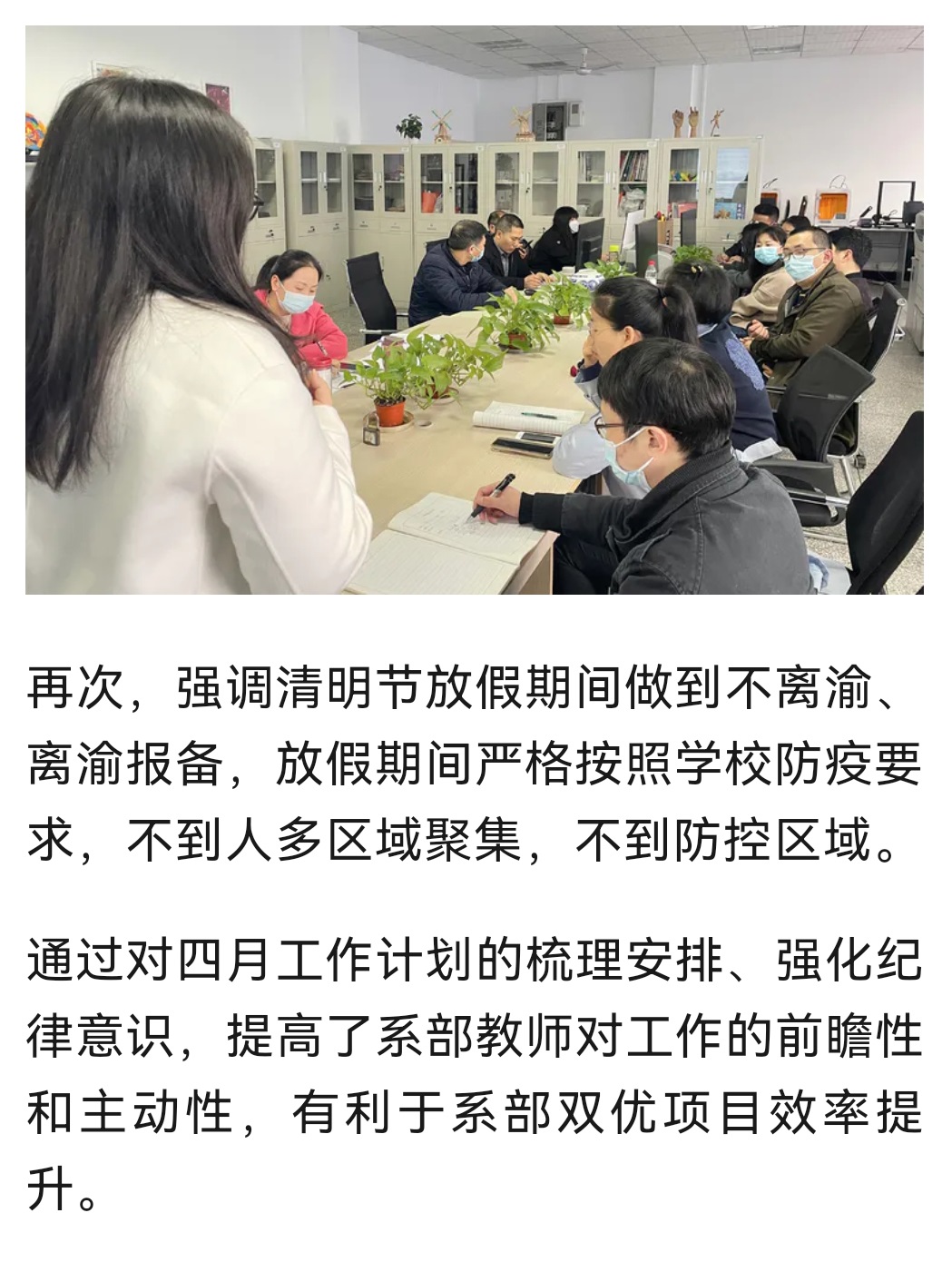 再次，强调清明节放假期间做到不离渝、离渝报备，放假期间严格按照学校防疫要求，不到人多区域聚集，不到防控区域。

通过对四月工作计划的梳理安排、强化纪律意识，提高了系部教师对工作的前瞻性和主动性，有利于系部双优项目效率提升。